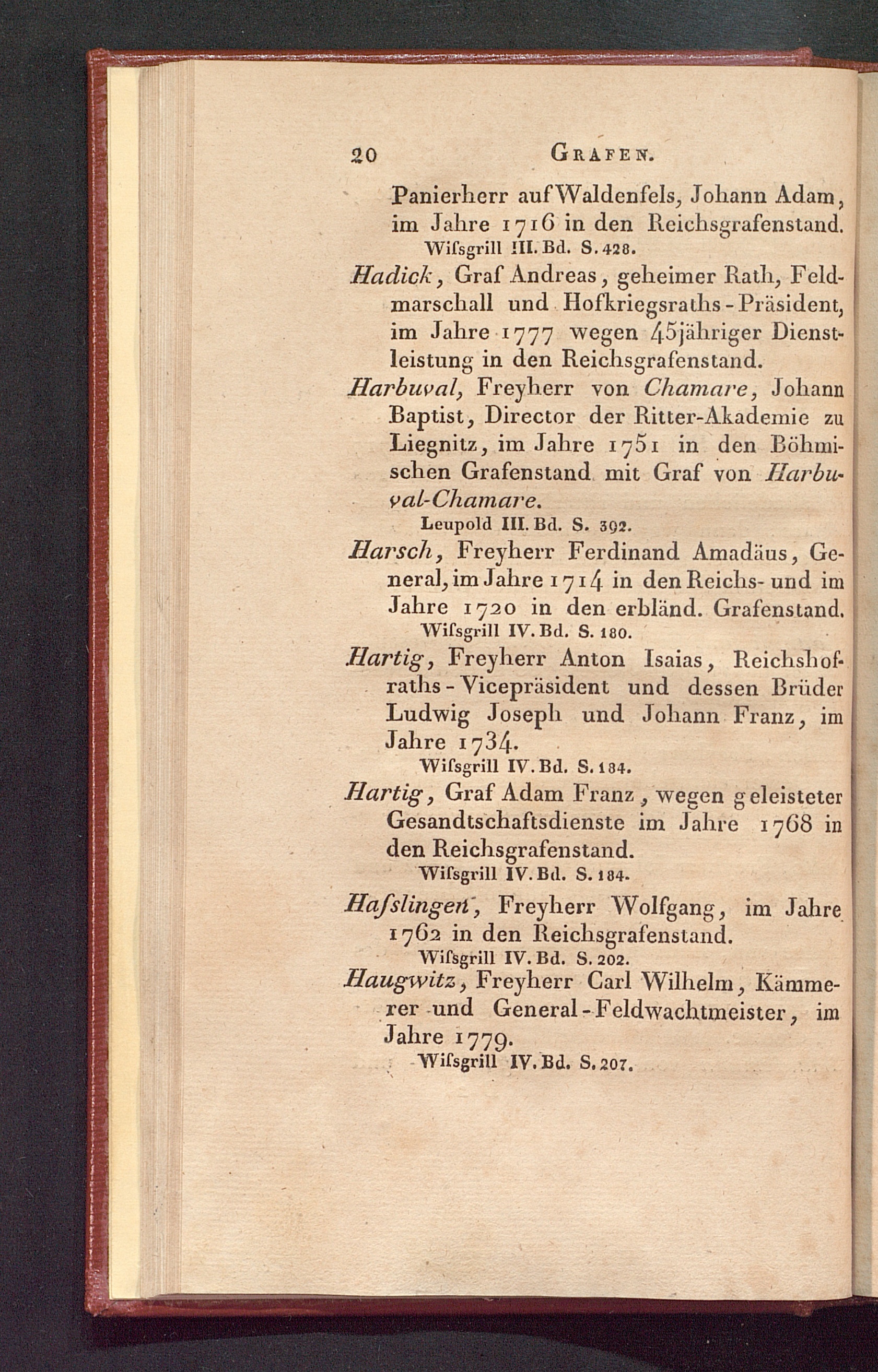 20 GRAFEN.

Panierherr auf Waldenfels, Johann Adam, im Jahre 1716 in den Reichsgrafenstand.
Wiſsgrill III. Bd. S. 428.

Hadick, Graf Andreas, geheimer Rath, Feldmarschall und Hofkriegsraths-Präsident, im Jahre 1777 wegen 45jähriger Dienstleistung in den Reichsgrafenstand.

Harbuval, Freyherr von Chamare, Johann Baptist, Director der Ritter-Akademie zu Liegnitz, im Jahre 1751 in den Böhmischen Grafenstand mit Graf von Harbuval-Chamare.
Leupold III. Bd. S. 392.

Harsch, Freyherr Ferdinand Amadäus, General, im Jahre 1714 in den Reichs- und im Jahre 1720 in den erbländ. Grafenstand.
Wiſsgrill IV. Bd. S. 180.

Hartig, Freyherr Anton Isaias, Reichshofraths-Vicepräsident und dessen Brüder Ludwig Joseph und Johann Franz, im Jahre 1734.
Wiſsgrill IV. Bd. S. 184.

Hartig, Graf Adam Franz, wegen geleisteter Gesandtschaftsdienste im Jahre 1768 in den Reichsgrafenstand.
Wiſsgrill IV. Bd. S. 184.

Haſslingen, Freyherr Wolfgang, im Jahre 1762 in den Reichsgrafenstand.
Wiſsgrill IV. Bd. S. 202.

Haugwitz, Freyherr Carl Wilhelm, Kämmerer und General-Feldwachtmeister, im Jahre 1779.
Wiſsgrill IV. Bd. S. 207.